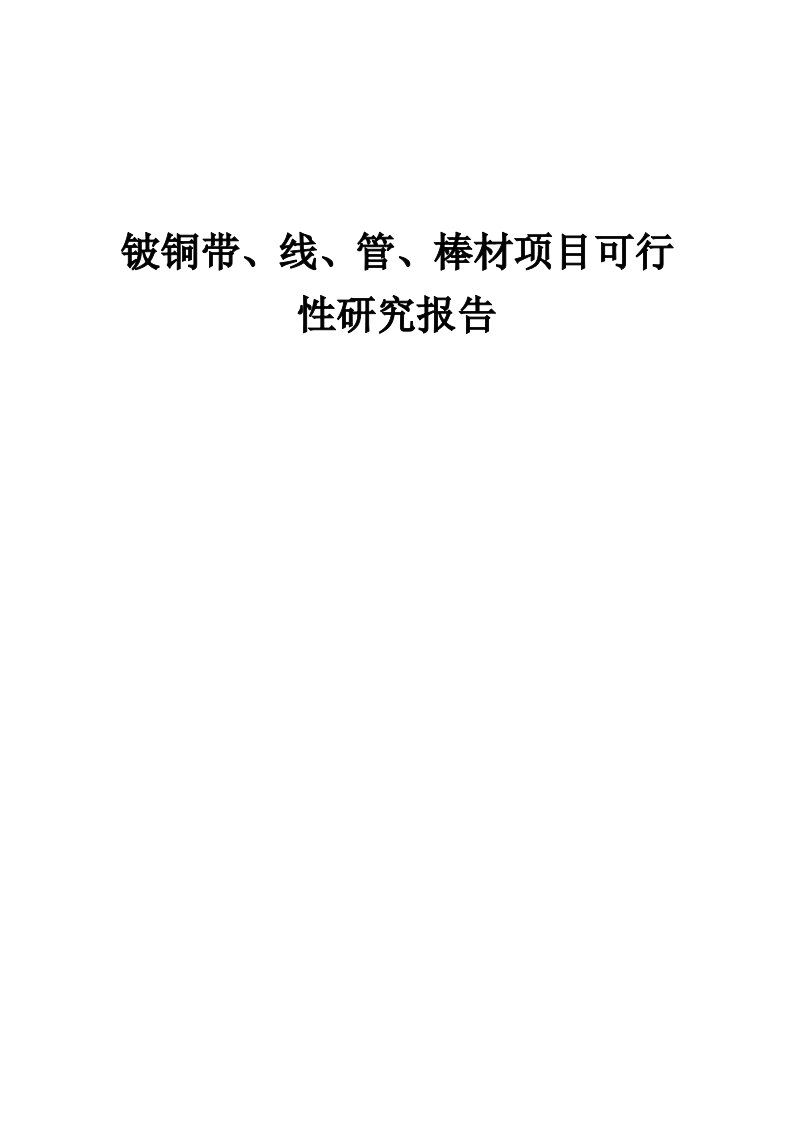 铍铜带、线、管、棒材项目可行性研究报告